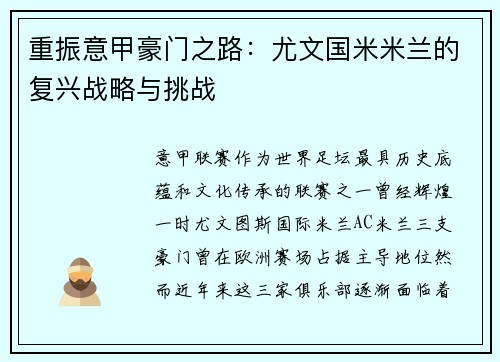 重振意甲豪门之路：尤文国米米兰的复兴战略与挑战

意甲联赛作为世界足坛最具历史底蕴和文化传承的联赛之一曾经辉煌一时尤文图斯国际米兰AC米兰三支豪门曾在欧洲赛场占据主导地位然而近年来这三家俱乐部逐渐面临着